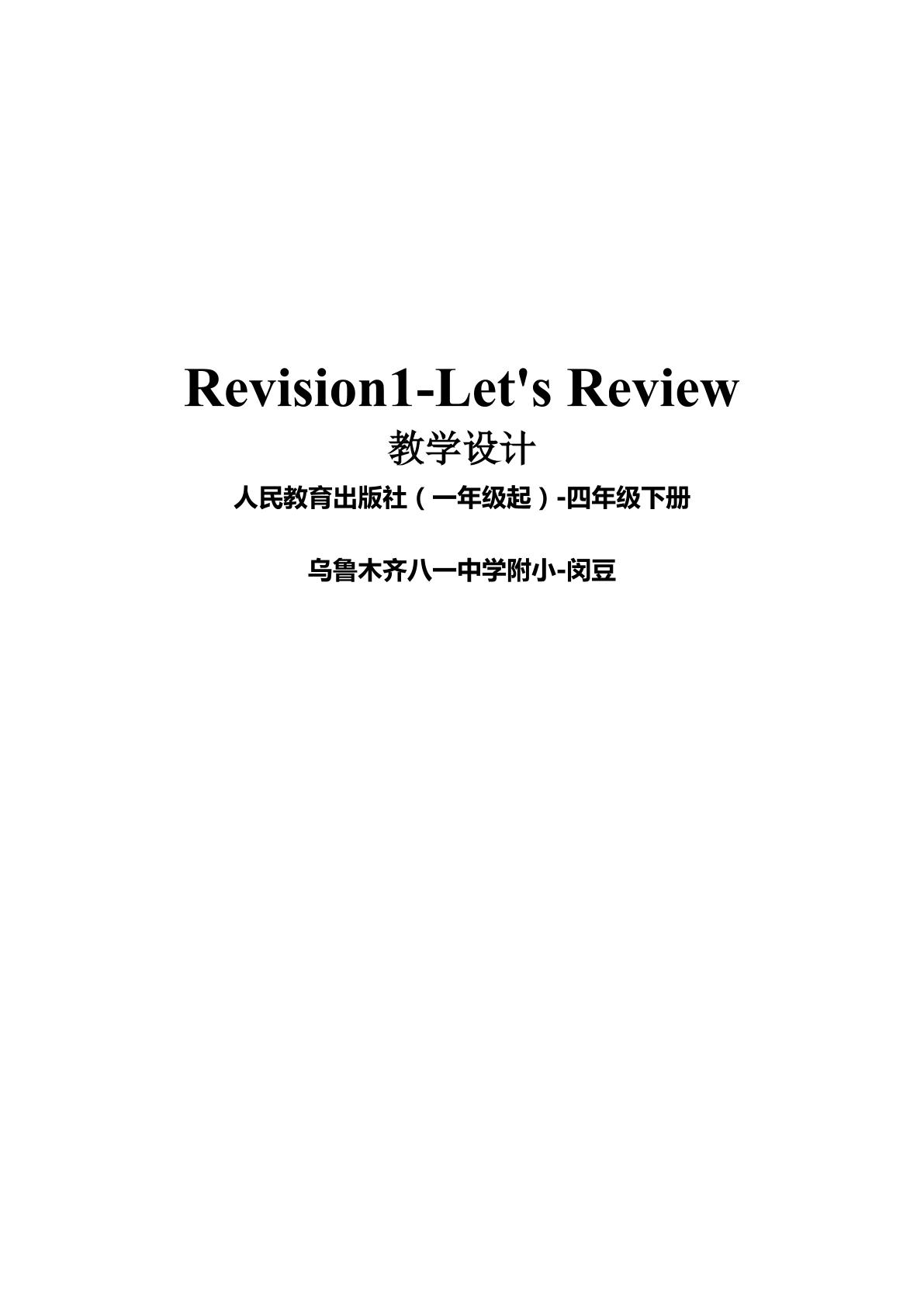 Revision1-Let's Review

教学设计

人民教育出版社（一年级起）-四年级下册

乌鲁木齐八一中学附小-闵豆